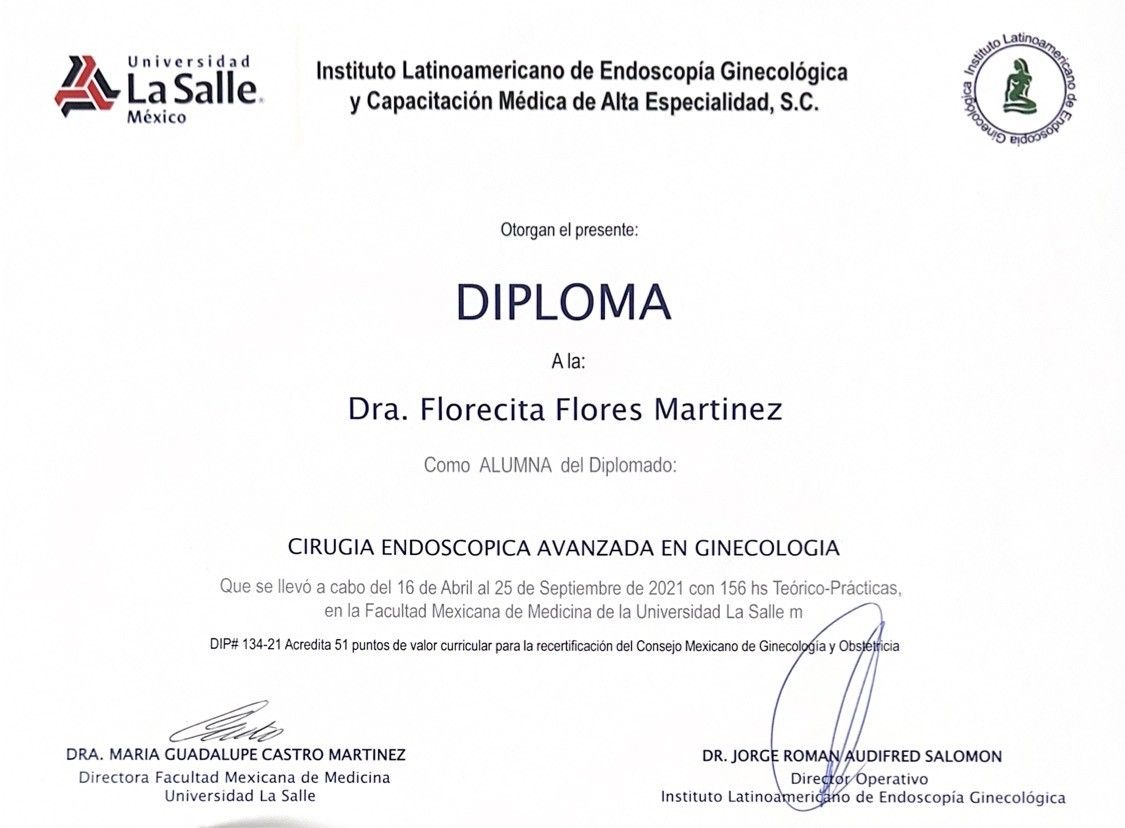 Universidad
La Salle
México

Instituto Latinoamericano de Endoscopía Ginecológica
y Capacitación Médica de Alta Especialidad, S.C.

Instituto Latinoamericano de Endoscopía Ginecológica

Otorgan el presente:

DIPLOMA

A la:

Dra. Florecita Flores Martinez

Como ALUMNA del Diplomado:

CIRUGIA ENDOSCOPICA AVANZADA EN GINECOLOGIA

Que se llevó a cabo del 16 de Abril al 25 de Septiembre de 2021 con 156 hs Teórico-Prácticas, en la Facultad Mexicana de Medicina de la Universidad La Salle m

DIP# 134-21 Acredita 51 puntos de valor curricular para la recertificación del Consejo Mexicano de Ginecología y Obstetricia

DRA. MARIA GUADALUPE CASTRO MARTINEZ
Directora Facultad Mexicana de Medicina
Universidad La Salle

DR. JORGE ROMAN AUDIFRED SALOMON
Director Operativo
Instituto Latinoamericano de Endoscopía Ginecológica